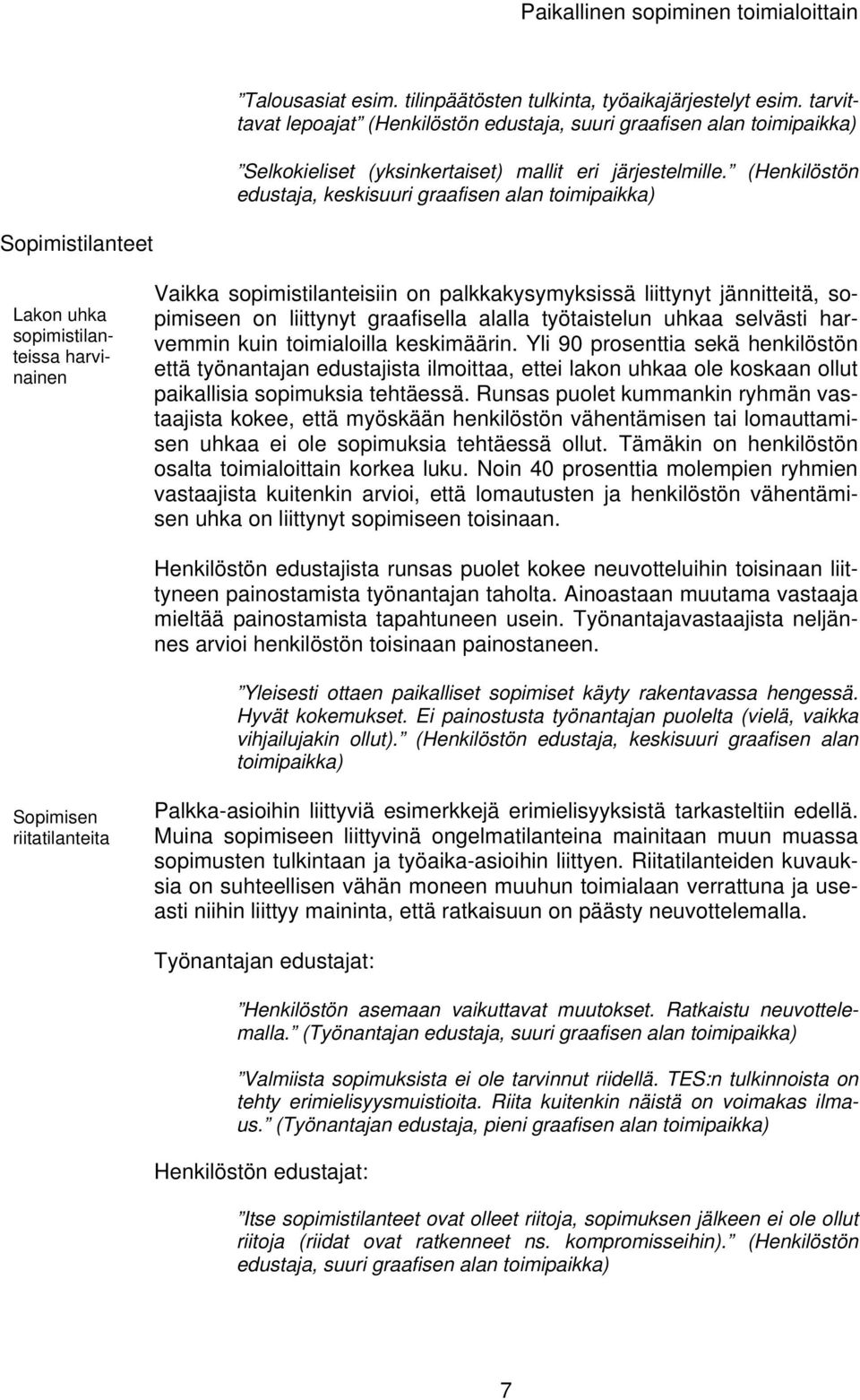 Paikallinen sopiminen toimialoittain

”Talousasiat esim. tilinpäätösten tulkinta, työaikajärjestelyt esim. tarvittavat lepoajat” (Henkilöstön edustaja, suuri graafisen alan toimipaikka)

”Selkokieliset (yksinkertaiset) mallit eri järjestelmille.” (Henkilöstön edustaja, keskisuuri graafisen alan toimipaikka)

Sopimistilanteet

Lakon uhka sopimistilanteissa harvinainen

Vaikka sopimistilanteisiin on palkkakysymyksissä liittynyt jännitteitä, sopimiseen on liittynyt graafisella alalla työtaistelun uhkaa selvästi harvemmin kuin toimialoilla keskimäärin. Yli 90 prosenttia sekä henkilöstön että työnantajan edustajista ilmoittaa, ettei lakon uhkaa ole koskaan ollut paikallisia sopimuksia tehtäessä. Runsas puolet kummankin ryhmän vastaajista kokee, että myöskään henkilöstön vähentämisen tai lomauttamisen uhkaa ei ole sopimuksia tehtäessä ollut. Tämäkin on henkilöstön osalta toimialoittain korkea luku. Noin 40 prosenttia molempien ryhmien vastaajista kuitenkin arvioi, että lomautusten ja henkilöstön vähentämisen uhka on liittynyt sopimiseen toisinaan.

Henkilöstön edustajista runsas puolet kokee neuvotteluihin toisinaan liittyneen painostamista työnantajan taholta. Ainoastaan muutama vastaaja mieltää painostamista tapahtuneen usein. Työnantajavastaajista neljännes arvioi henkilöstön toisinaan painostaneen.

”Yleisesti ottaen paikalliset sopimiset käyty rakentavassa hengessä. Hyvät kokemukset. Ei painostusta työnantajan puolelta (vielä, vaikka vihjailujakin ollut).” (Henkilöstön edustaja, keskisuuri graafisen alan toimipaikka)

Sopimisen riitatilanteita

Palkka-asioihin liittyviä esimerkkejä erimielisyyksistä tarkasteltiin edellä. Muina sopimiseen liittyvinä ongelmatilanteina mainitaan muun muassa sopimusten tulkintaan ja työaika-asioihin liittyen. Riitatilanteiden kuvauksia on suhteellisen vähän moneen muuhun toimialaan verrattuna ja useasti niihin liittyy maininta, että ratkaisuun on päästy neuvottelemalla.

Työnantajan edustajat:

”Henkilöstön asemaan vaikuttavat muutokset. Ratkaistu neuvottelemalla.” (Työnantajan edustaja, suuri graafisen alan toimipaikka)

”Valmiista sopimuksista ei ole tarvinnut riidellä. TES:n tulkinnoista on tehty erimielisyysmuistioita. Riita kuitenkin näistä on voimakas ilmaus.” (Työnantajan edustaja, pieni graafisen alan toimipaikka)

Henkilöstön edustajat:

”Itse sopimistilanteet ovat olleet riitoja, sopimuksen jälkeen ei ole ollut riitoja (riidat ovat ratkenneet ns. kompromisseihin).” (Henkilöstön edustaja, suuri graafisen alan toimipaikka)

7